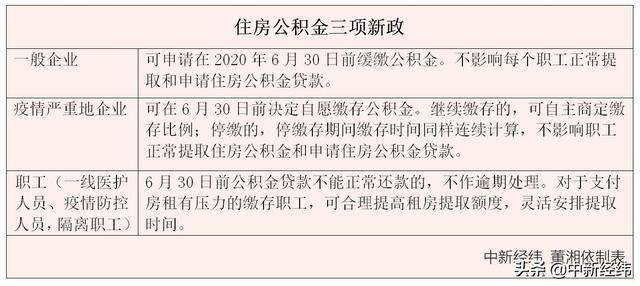 | 住房公积金三项新政 | |
|---|---|
| 一般企业 | 可申请在 2020 年 6 月 30 日前缓缴公积金。不影响每个职工正常提取和申请住房公积金贷款。 |
| 疫情严重地企业 | 可在 6 月 30 日前决定自愿缴存公积金。继续缴存的，可自主商定缴存比例；停缴的，停缴存期间缴存时间同样连续计算，不影响职工正常提取住房公积金和申请住房公积金贷款。 |
| 职工（一线医护人员、疫情防控人员，隔离职工） | 6 月 30 日前公积金贷款不能正常还款的，不作逾期处理。对于支付房租有压力的缴存职工，可合理提高租房提取额度，灵活安排提取时间。 |

中新经纬 董湘依制表

头条 @中新经纬